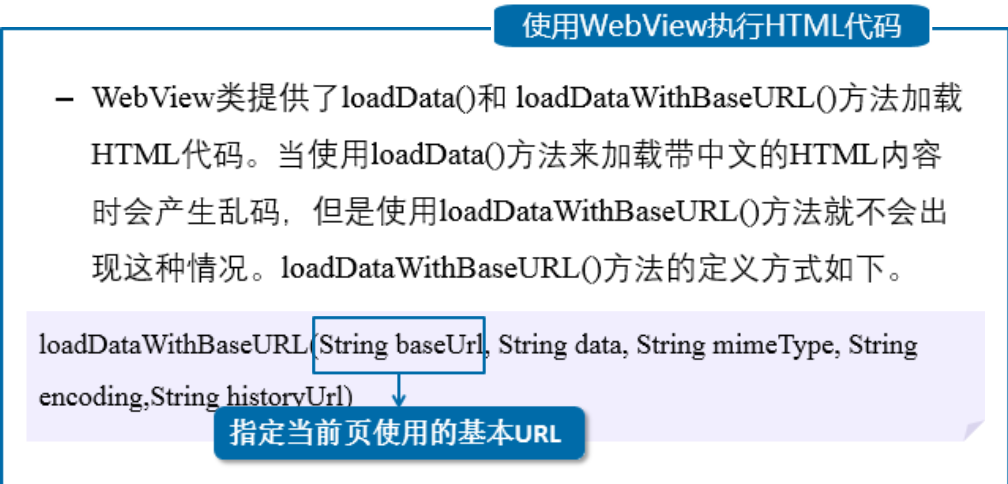 使用WebView执行HTML代码

- WebView类提供了loadData()和 loadDataWithBaseURL()方法加载HTML代码。当使用loadData()方法来加载带中文的HTML内容时会产生乱码，但是使用loadDataWithBaseURL()方法就不会出现这种情况。loadDataWithBaseURL()方法的定义方式如下。

loadDataWithBaseURL(String baseUrl, String data, String mimeType, String encoding,String historyUrl)

指定当前页使用的基本URL